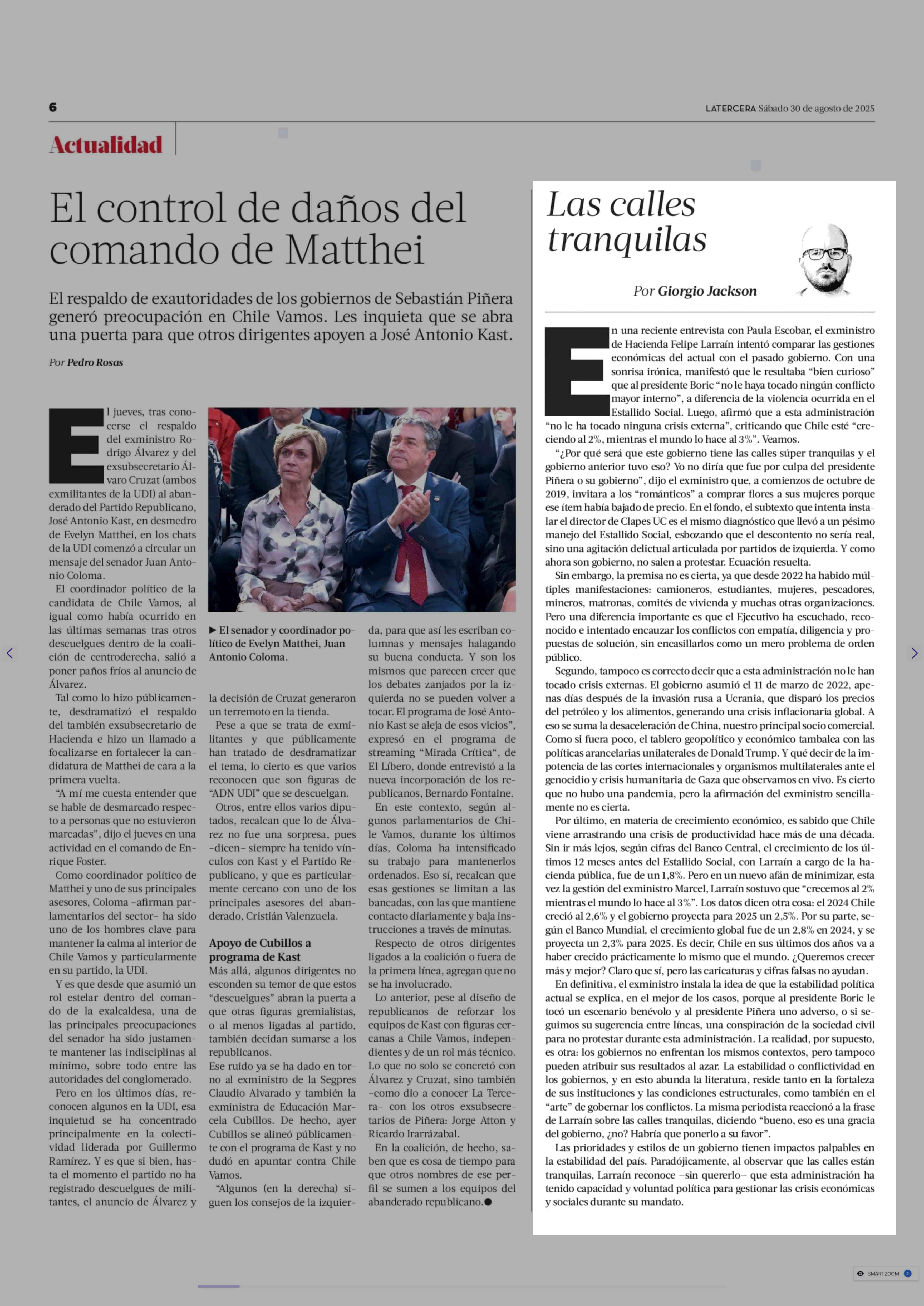 6

LATERCERA Sábado 30 de agosto de 2025

Actualidad

El control de daños del comando de Matthei

El respaldo de exautoridades de los gobiernos de Sebastián Piñera generó preocupación en Chile Vamos. Les inquieta que se abra una puerta para que otros dirigentes apoyen a José Antonio Kast.

Por Pedro Rosas

El jueves, tras conocerse el respaldo del exministro Rodrigo Álvarez y del exsubsecretario Álvaro Cruzat (ambos exmilitantes de la UDI) al abanderado del Partido Republicano, José Antonio Kast, en desmedro de Evelyn Matthei, en los chats de la UDI comenzó a circular un mensaje del senador Juan Antonio Coloma.

El coordinador político de la candidata de Chile Vamos, al igual como había ocurrido en las últimas semanas tras otros descuelgues dentro de la coalición de centroderecha, salió a poner paños fríos al anuncio de Álvarez.

Tal como lo hizo públicamente, desdramatizó el respaldo del también exsubsecretario de Hacienda e hizo un llamado a focalizarse en fortalecer la candidatura de Matthei de cara a la primera vuelta.

“A mí me cuesta entender que se hable de desmarcado respecto a personas que no estuvieron marcadas”, dijo el jueves en una actividad en el comando de Enrique Foster.

Como coordinador político de Matthei y uno de sus principales asesores, Coloma –afirman parlamentarios del sector– ha sido uno de los hombres clave para mantener la calma al interior de Chile Vamos y particularmente en su partido, la UDI.

Y es que desde que asumió un rol estelar dentro del comando de la exalcaldesa, una de las principales preocupaciones del senador ha sido justamente mantener las indisciplinas al mínimo, sobre todo entre las autoridades del conglomerado.

Pero en los últimos días, reconocen algunos en la UDI, esa inquietud se ha concentrado principalmente en la colectividad liderada por Guillermo Ramírez. Y es que si bien, hasta el momento el partido no ha registrado descuelgues de militantes, el anuncio de Álvarez y

► El senador y coordinador político de Evelyn Matthei, Juan Antonio Coloma.

la decisión de Cruzat generaron un terremoto en la tienda.

Pese a que se trata de exmilitantes y que públicamente han tratado de desdramatizar el tema, lo cierto es que varios reconocen que son figuras de “ADN UDI” que se descuelgan.

Otros, entre ellos varios diputados, recalcan que lo de Álvarez no fue una sorpresa, pues –dicen– siempre ha tenido vínculos con Kast y el Partido Republicano, y que es particularmente cercano con uno de los principales asesores del abanderado, Cristián Valenzuela.

Apoyo de Cubillos a programa de Kast

Más allá, algunos dirigentes no esconden su temor de que estos “descuelgues” abran la puerta a que otras figuras gremialistas, o al menos ligadas al partido, también decidan sumarse a los republicanos.

Ese ruido ya se ha dado en torno al exministro de la Segpres Claudio Alvarado y también la exministra de Educación Marcela Cubillos. De hecho, ayer Cubillos se alineó públicamente con el programa de Kast y no dudó en apuntar contra Chile Vamos.

“Algunos (en la derecha) siguen los consejos de la izquierda, para que así les escriban columnas y mensajes halagando su buena conducta. Y son los mismos que parecen creer que los debates zanjados por la izquierda no se pueden volver a tocar. El programa de José Antonio Kast se aleja de esos vicios”, expresó en el programa de streaming “Mirada Crítica”, de El Líbero, donde entrevistó a la nueva incorporación de los republicanos, Bernardo Fontaine.

En este contexto, según algunos parlamentarios de Chile Vamos, durante los últimos días, Coloma ha intensificado su trabajo para mantenerlos ordenados. Eso sí, recalcan que esas gestiones se limitan a las bancadas, con las que mantiene contacto diariamente y baja instrucciones a través de minutas.

Respecto de otros dirigentes ligados a la coalición o fuera de la primera línea, agregan que no se ha involucrado.

Lo anterior, pese al diseño de republicanos de reforzar los equipos de Kast con figuras cercanas a Chile Vamos, independientes y de un rol más técnico. Lo que no solo se concretó con Álvarez y Cruzat, sino también –como dio a conocer La Tercera– con los otros exsubsecretarios de Piñera: Jorge Atton y Ricardo Irarrázabal.

En la coalición, de hecho, saben que es cosa de tiempo para que otros nombres de ese perfil se sumen a los equipos del abanderado republicano.●

Las calles tranquilas

Por Giorgio Jackson

En una reciente entrevista con Paula Escobar, el exministro de Hacienda Felipe Larraín intentó comparar las gestiones económicas del actual con el pasado gobierno. Con una sonrisa irónica, manifestó que le resultaba “bien curioso” que al presidente Boric “no le haya tocado ningún conflicto mayor interno”, a diferencia de la violencia ocurrida en el Estallido Social. Luego, afirmó que a esta administración “no le ha tocado ninguna crisis externa”, criticando que Chile esté “creciendo al 2%, mientras el mundo lo hace al 3%”. Veamos.

“¿Por qué será que este gobierno tiene las calles súper tranquilas y el gobierno anterior tuvo eso? Yo no diría que fue por culpa del presidente Piñera o su gobierno”, dijo el exministro que, a comienzos de octubre de 2019, invitara a los “románticos” a comprar flores a sus mujeres porque ese ítem había bajado de precio. En el fondo, el subtexto que intenta instalar el director de Clapes UC es el mismo diagnóstico que llevó a un pésimo manejo del Estallido Social, esbozando que el descontento no sería real, sino una agitación delictual articulada por partidos de izquierda. Y como ahora son gobierno, no salen a protestar. Ecuación resuelta.

Sin embargo, la premisa no es cierta, ya que desde 2022 ha habido múltiples manifestaciones: camioneros, estudiantes, mujeres, pescadores, mineros, matronas, comités de vivienda y muchas otras organizaciones. Pero una diferencia importante es que el Ejecutivo ha escuchado, reconocido e intentado encauzar los conflictos con empatía, diligencia y propuestas de solución, sin encasillarlos como un mero problema de orden público.

Segundo, tampoco es correcto decir que a esta administración no le han tocado crisis externas. El gobierno asumió el 11 de marzo de 2022, apenas días después de la invasión rusa a Ucrania, que disparó los precios del petróleo y los alimentos, generando una crisis inflacionaria global. A eso se suma la desaceleración de China, nuestro principal socio comercial. Como si fuera poco, el tablero geopolítico y económico tambalea con las políticas arancelarias unilaterales de Donald Trump. Y qué decir de la impotencia de las cortes internacionales y organismos multilaterales ante el genocidio y crisis humanitaria de Gaza que observamos en vivo. Es cierto que no hubo una pandemia, pero la afirmación del exministro sencillamente no es cierta.

Por último, en materia de crecimiento económico, es sabido que Chile viene arrastrando una crisis de productividad hace más de una década. Sin ir más lejos, según cifras del Banco Central, el crecimiento de los últimos 12 meses antes del Estallido Social, con Larraín a cargo de la hacienda pública, fue de un 1,8%. Pero en un nuevo afán de minimizar, esta vez la gestión del exministro Marcel, Larraín sostuvo que “crecemos al 2% mientras el mundo lo hace al 3%”. Los datos dicen otra cosa: el 2024 Chile creció al 2,6% y el gobierno proyecta para 2025 un 2,5%. Por su parte, según el Banco Mundial, el crecimiento global fue de un 2,8% en 2024, y se proyecta un 2,3% para 2025. Es decir, Chile en sus últimos dos años va a haber crecido prácticamente lo mismo que el mundo. ¿Queremos crecer más y mejor? Claro que sí, pero las caricaturas y cifras falsas no ayudan.

En definitiva, el exministro instala la idea de que la estabilidad política actual se explica, en el mejor de los casos, porque al presidente Boric le tocó un escenario benévolo y al presidente Piñera uno adverso, o si seguimos su sugerencia entre líneas, una conspiración de la sociedad civil para no protestar durante esta administración. La realidad, por supuesto, es otra: los gobiernos no enfrentan los mismos contextos, pero tampoco pueden atribuir sus resultados al azar. La estabilidad o conflictividad en los gobiernos, y en esto abunda la literatura, reside tanto en la fortaleza de sus instituciones y las condiciones estructurales, como también en el “arte” de gobernar los conflictos. La misma periodista reaccionó a la frase de Larraín sobre las calles tranquilas, diciendo “bueno, eso es una gracia del gobierno, ¿no? Habría que ponerlo a su favor”.

Las prioridades y estilos de un gobierno tienen impactos palpables en la estabilidad del país. Paradójicamente, al observar que las calles están tranquilas, Larraín reconoce –sin quererlo– que esta administración ha tenido capacidad y voluntad política para gestionar las crisis económicas y sociales durante su mandato.

SMART ZOOM 2